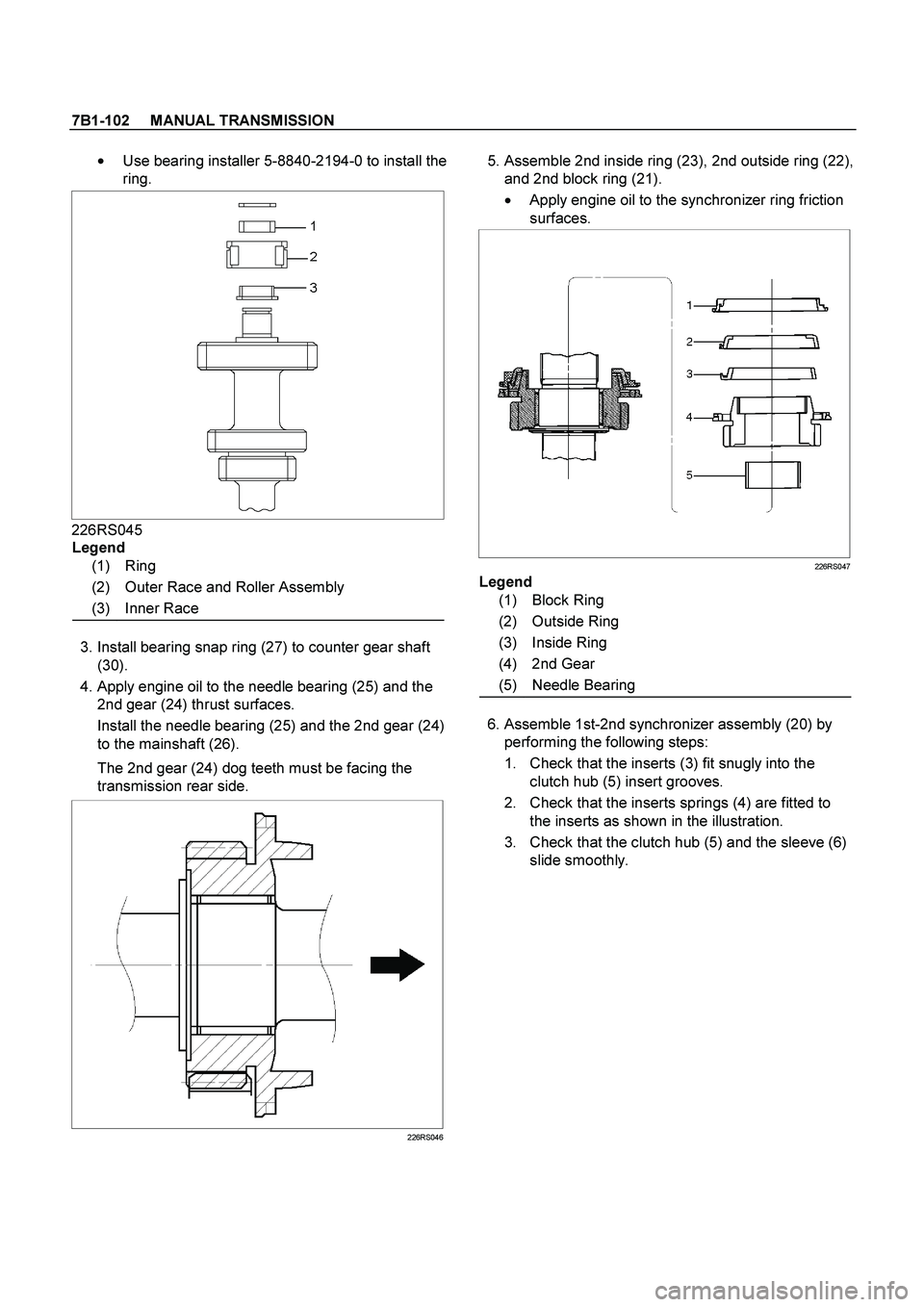 7B1-102 MANUAL TRANSMISSION

• Use bearing installer 5-8840-2194-0 to install the ring.

1
2
3

226RS045
Legend
(1) Ring
(2) Outer Race and Roller Assembly
(3) Inner Race

3. Install bearing snap ring (27) to counter gear shaft (30).
4. Apply engine oil to the needle bearing (25) and the 2nd gear (24) thrust surfaces.
Install the needle bearing (25) and the 2nd gear (24) to the mainshaft (26).
The 2nd gear (24) dog teeth must be facing the transmission rear side.

226RS046

5. Assemble 2nd inside ring (23), 2nd outside ring (22), and 2nd block ring (21).
• Apply engine oil to the synchronizer ring friction surfaces.

1
2
3
4
5

226RS047
Legend
(1) Block Ring
(2) Outside Ring
(3) Inside Ring
(4) 2nd Gear
(5) Needle Bearing

6. Assemble 1st-2nd synchronizer assembly (20) by performing the following steps:
1. Check that the inserts (3) fit snugly into the clutch hub (5) insert grooves.
2. Check that the inserts springs (4) are fitted to the inserts as shown in the illustration.
3. Check that the clutch hub (5) and the sleeve (6) slide smoothly.

carmanualsonline.info